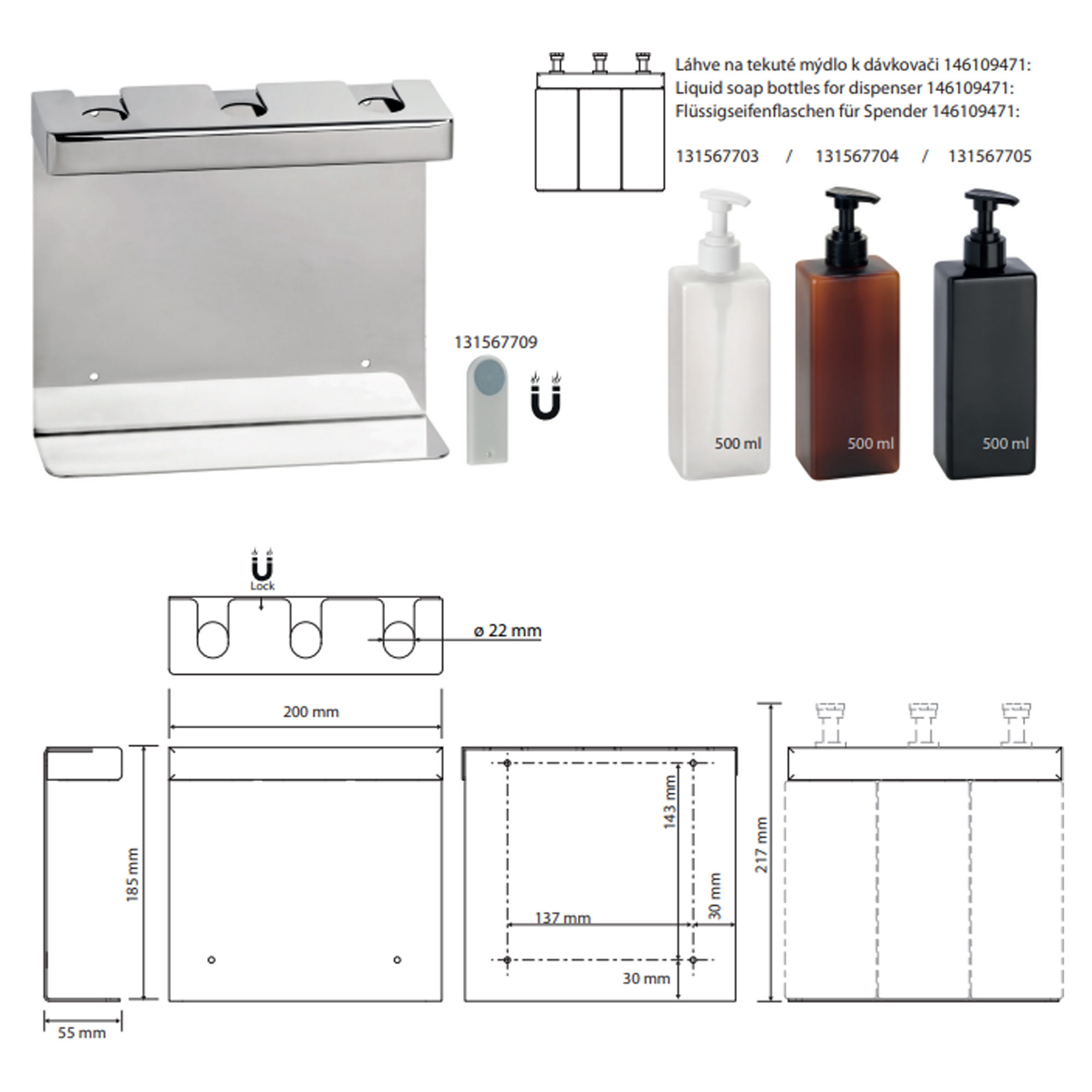 Láhve na tekuté mýdlo k dávkovači 146109471:
Liquid soap bottles for dispenser 146109471:
Flüssigseifenflaschen für Spender 146109471:

131567703 / 131567704 / 131567705

131567709

500 ml

500 ml

500 ml

Lock

ø 22 mm

200 mm

185 mm

55 mm

143 mm

137 mm

30 mm

30 mm

217 mm